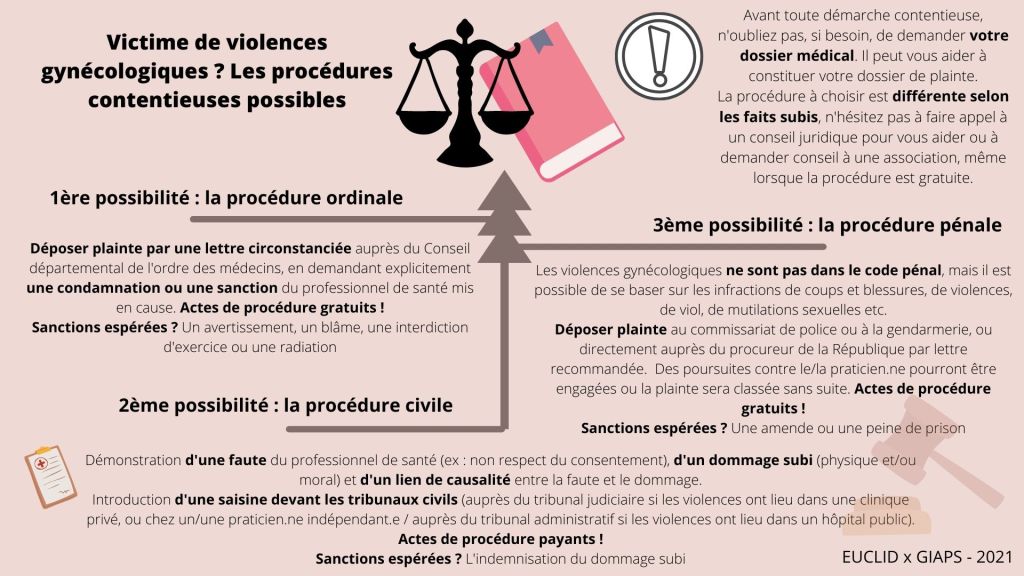 Victime de violences gynécologiques ? Les procédures contentieuses possibles

Avant toute démarche contentieuse, n'oubliez pas, si besoin, de demander votre dossier médical. Il peut vous aider à constituer votre dossier de plainte.
La procédure à choisir est différente selon les faits subis, n'hésitez pas à faire appel à un conseil juridique pour vous aider ou à demander conseil à une association, même lorsque la procédure est gratuite.

1ère possibilité : la procédure ordinale

Déposer plainte par une lettre circonstanciée auprès du Conseil départemental de l'ordre des médecins, en demandant explicitement une condamnation ou une sanction du professionnel de santé mis en cause. Actes de procédure gratuits !
Sanctions espérées ? Un avertissement, un blâme, une interdiction d'exercice ou une radiation

3ème possibilité : la procédure pénale

Les violences gynécologiques ne sont pas dans le code pénal, mais il est possible de se baser sur les infractions de coups et blessures, de violences, de viol, de mutilations sexuelles etc.
Déposer plainte au commissariat de police ou à la gendarmerie, ou directement auprès du procureur de la République par lettre recommandée. Des poursuites contre le/la praticien.ne pourront être engagées ou la plainte sera classée sans suite. Actes de procédure gratuits !
Sanctions espérées ? Une amende ou une peine de prison

2ème possibilité : la procédure civile

Démonstration d'une faute du professionnel de santé (ex : non respect du consentement), d'un dommage subi (physique et/ou moral) et d'un lien de causalité entre la faute et le dommage.
Introduction d'une saisine devant les tribunaux civils (auprès du tribunal judiciaire si les violences ont lieu dans une clinique privé, ou chez un/une praticien.ne indépendant.e / auprès du tribunal administratif si les violences ont lieu dans un hôpital public).
Actes de procédure payants !
Sanctions espérées ? L'indemnisation du dommage subi

EUCLID x GIAPS - 2021